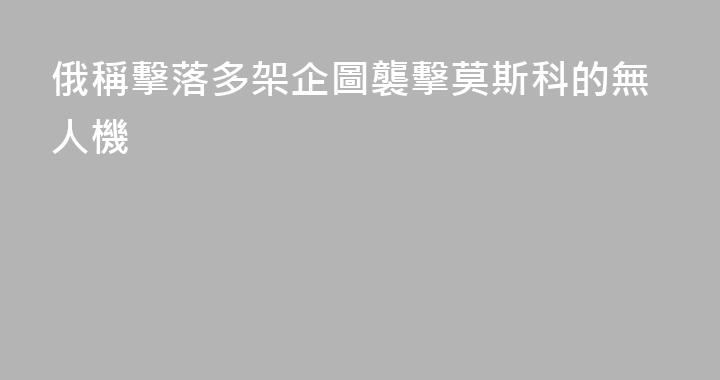 俄稱擊落多架企圖襲擊莫斯科的無人機